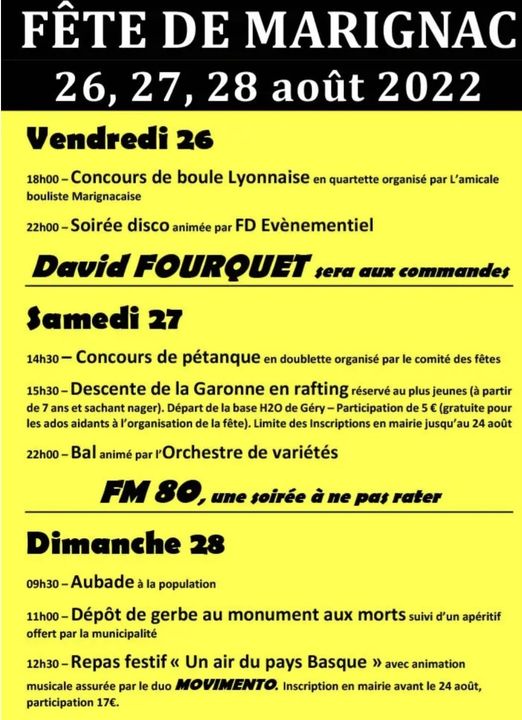 FÊTE DE MARIGNAC
26, 27, 28 août 2022

Vendredi 26

18h00 – Concours de boule Lyonnaise en quartette organisé par L'amicale bouliste Marignacaise

22h00 – Soirée disco animée par FD Evènementiel

David FOURQUET sera aux commandes

Samedi 27

14h30 – Concours de pétanque en doublette organisé par le comité des fêtes

15h30 – Descente de la Garonne en rafting réservé au plus jeunes (à partir de 7 ans et sachant nager). Départ de la base H2O de Géry – Participation de 5 € (gratuite pour les ados aidants à l'organisation de la fête). Limite des Inscriptions en mairie jusqu'au 24 août

22h00 – Bal animé par l'Orchestre de variétés

FM 80, une soirée à ne pas rater

Dimanche 28

09h30 – Aubade à la population

11h00 – Dépôt de gerbe au monument aux morts suivi d'un apéritif offert par la municipalité

12h30 – Repas festif « Un air du pays Basque » avec animation musicale assurée par le duo MOVIMENTO. Inscription en mairie avant le 24 août, participation 17€.